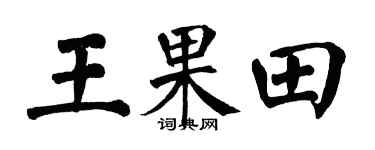 王果田

词典网